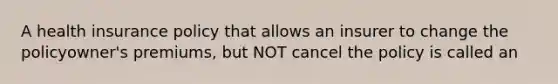 A health insurance policy that allows an insurer to change the policyowner's premiums, but NOT cancel the policy is called an